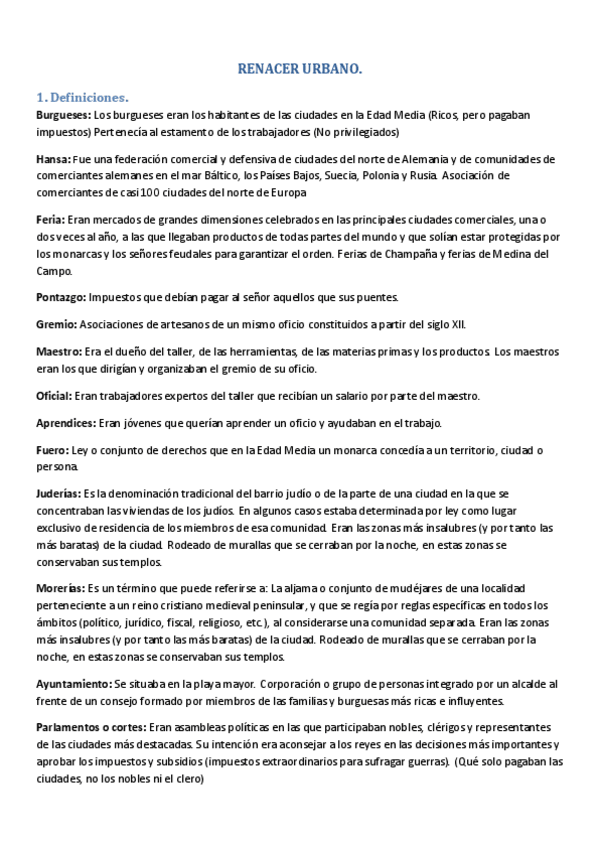 RENACER URBANO.

1. Definiciones.

Burgueses: Los burgueses eran los habitantes de las ciudades en la Edad Media (Ricos, pero pagaban impuestos) Pertenecía al estamento de los trabajadores (No privilegiados)

Hansa: Fue una federación comercial y defensiva de ciudades del norte de Alemania y de comunidades de comerciantes alemanes en el mar Báltico, los Países Bajos, Suecia, Polonia y Rusia. Asociación de comerciantes de casi 100 ciudades del norte de Europa

Feria: Eran mercados de grandes dimensiones celebrados en las principales ciudades comerciales, una o dos veces al año, a las que llegaban productos de todas partes del mundo y que solían estar protegidas por los monarcas y los señores feudales para garantizar el orden. Ferias de Champaña y ferias de Medina del Campo.

Pontazgo: Impuestos que debían pagar al señor aquellos que sus puentes.

Gremio: Asociaciones de artesanos de un mismo oficio constituidos a partir del siglo XII.

Maestro: Era el dueño del taller, de las herramientas, de las materias primas y los productos. Los maestros eran los que dirigían y organizaban el gremio de su oficio.

Oficial: Eran trabajadores expertos del taller que recibían un salario por parte del maestro.

Aprendices: Eran jóvenes que querían aprender un oficio y ayudaban en el trabajo.

Fuero: Ley o conjunto de derechos que en la Edad Media un monarca concedía a un territorio, ciudad o persona.

Juderías: Es la denominación tradicional del barrio judío o de la parte de una ciudad en la que se concentraban las viviendas de los judíos. En algunos casos estaba determinada por ley como lugar exclusivo de residencia de los miembros de esa comunidad. Eran las zonas más insalubres (y por tanto las más baratas) de la ciudad. Rodeado de murallas que se cerraban por la noche, en estas zonas se conservaban sus templos.

Morerías: Es un término que puede referirse a: La aljama o conjunto de mudéjares de una localidad perteneciente a un reino cristiano medieval peninsular, y que se regía por reglas específicas en todos los ámbitos (político, jurídico, fiscal, religioso, etc.), al considerarse una comunidad separada. Eran las zonas más insalubres (y por tanto las más baratas) de la ciudad. Rodeado de murallas que se cerraban por la noche, en estas zonas se conservaban sus templos.

Ayuntamiento: Se situaba en la playa mayor. Corporación o grupo de personas integrado por un alcalde al frente de un consejo formado por miembros de las familias y burguesas más ricas e influyentes.

Parlamentos o cortes: Eran asambleas políticas en las que participaban nobles, clérigos y representantes de las ciudades más destacadas. Su intención era aconsejar a los reyes en las decisiones más importantes y aprobar los impuestos y subsidios (impuestos extraordinarios para sufragar guerras). (Qué solo pagaban las ciudades, no los nobles ni el clero)